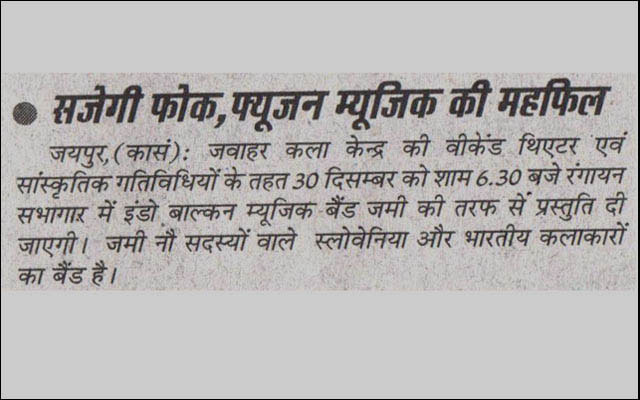 • सजेगी फोक, फ्यूजन म्यूजिक की महफिल

जयपुर, (कासं): जवाहर कला केन्द्र की वीकेंड थिएटर एवं सांस्कृतिक गतिविधियों के तहत 30 दिसम्बर को शाम 6.30 बजे रंगायन सभागार में इंडो बाल्कन म्यूजिक बैंड जमी की तरफ से प्रस्तुति दी जाएगी। जमी नौ सदस्यों वाले स्लोवेनिया और भारतीय कलाकारों का बैंड है।